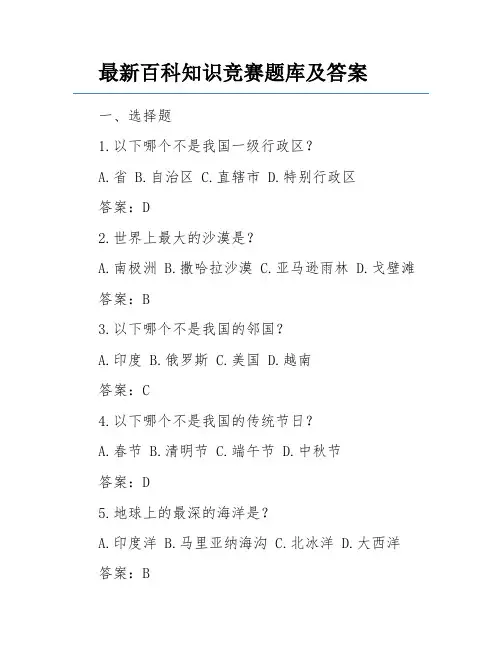 最新百科知识竞赛题库及答案

一、选择题

1.以下哪个不是我国一级行政区？

A.省 B.自治区 C.直辖市 D.特别行政区

答案：D

2.世界上最大的沙漠是？

A.南极洲 B.撒哈拉沙漠 C.亚马逊雨林 D.戈壁滩

答案：B

3.以下哪个不是我国的邻国？

A.印度 B.俄罗斯 C.美国 D.越南

答案：C

4.以下哪个不是我国的传统节日？

A.春节 B.清明节 C.端午节 D.中秋节

答案：D

5.地球上的最深的海洋是？

A.印度洋 B.马里亚纳海沟 C.北冰洋 D.大西洋

答案：B